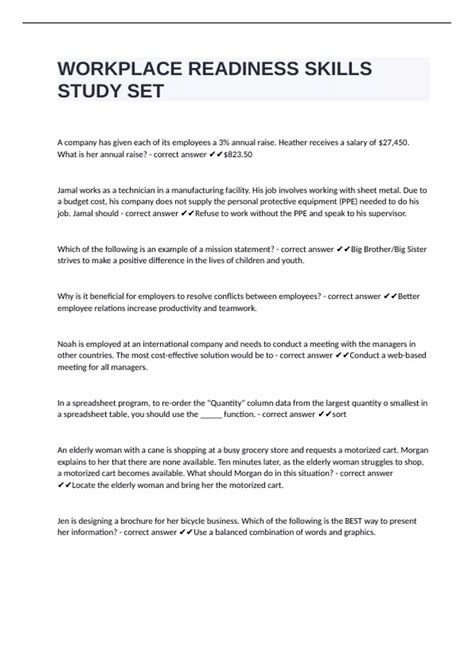 WORKPLACE READINESS SKILLS STUDY SET

A company has given each of its employees a 3% annual raise. Heather receives a salary of $27,450. What is her annual raise? - correct answer ✔✔$823.50

Jamal works as a technician in a manufacturing facility. His job involves working with sheet metal. Due to a budget cost, his company does not supply the personal protective equipment (PPE) needed to do his job. Jamal should - correct answer ✔✔Refuse to work without the PPE and speak to his supervisor.

Which of the following is an example of a mission statement? - correct answer ✔✔Big Brother/Big Sister strives to make a positive difference in the lives of children and youth.

Why is it beneficial for employers to resolve conflicts between employees? - correct answer ✔✔Better employee relations increase productivity and teamwork.

Noah is employed at an international company and needs to conduct a meeting with the managers in other countries. The most cost-effective solution would be to - correct answer ✔✔Conduct a web-based meeting for all managers.

In a spreadsheet program, to re-order the "Quantity" column data from the largest quantity o smallest in a spreadsheet table, you should use the _____ function. - correct answer ✔✔sort

An elderly woman with a cane is shopping at a busy grocery store and requests a motorized cart. Morgan explains to her that there are none available. Ten minutes later, as the elderly woman struggles to shop, a motorized cart becomes available. What should Morgan do in this situation? - correct answer ✔✔Locate the elderly woman and bring her the motorized cart.

Jen is designing a brochure for her bicycle business. Which of the following is the BEST way to present her information? - correct answer ✔✔Use a balanced combination of words and graphics.